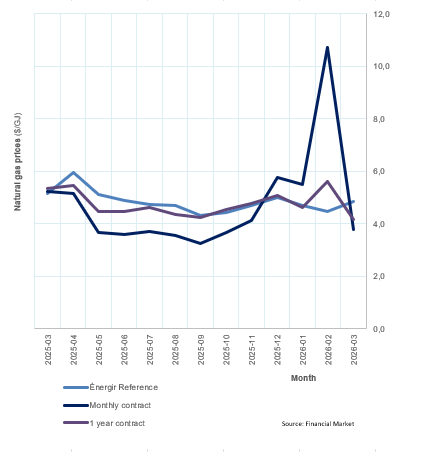 Natural gas prices ($/GJ)

12,0
10,0
8,0
6,0
4,0
2,0
0,0

2025-03
2025-04
2025-05
2025-06
2025-07
2025-08
2025-09
2025-10
2025-11
2025-12
2026-01
2026-02
2026-03

Month

Énergir Reference
Monthly contract
1 year contract

Source: Financial Market